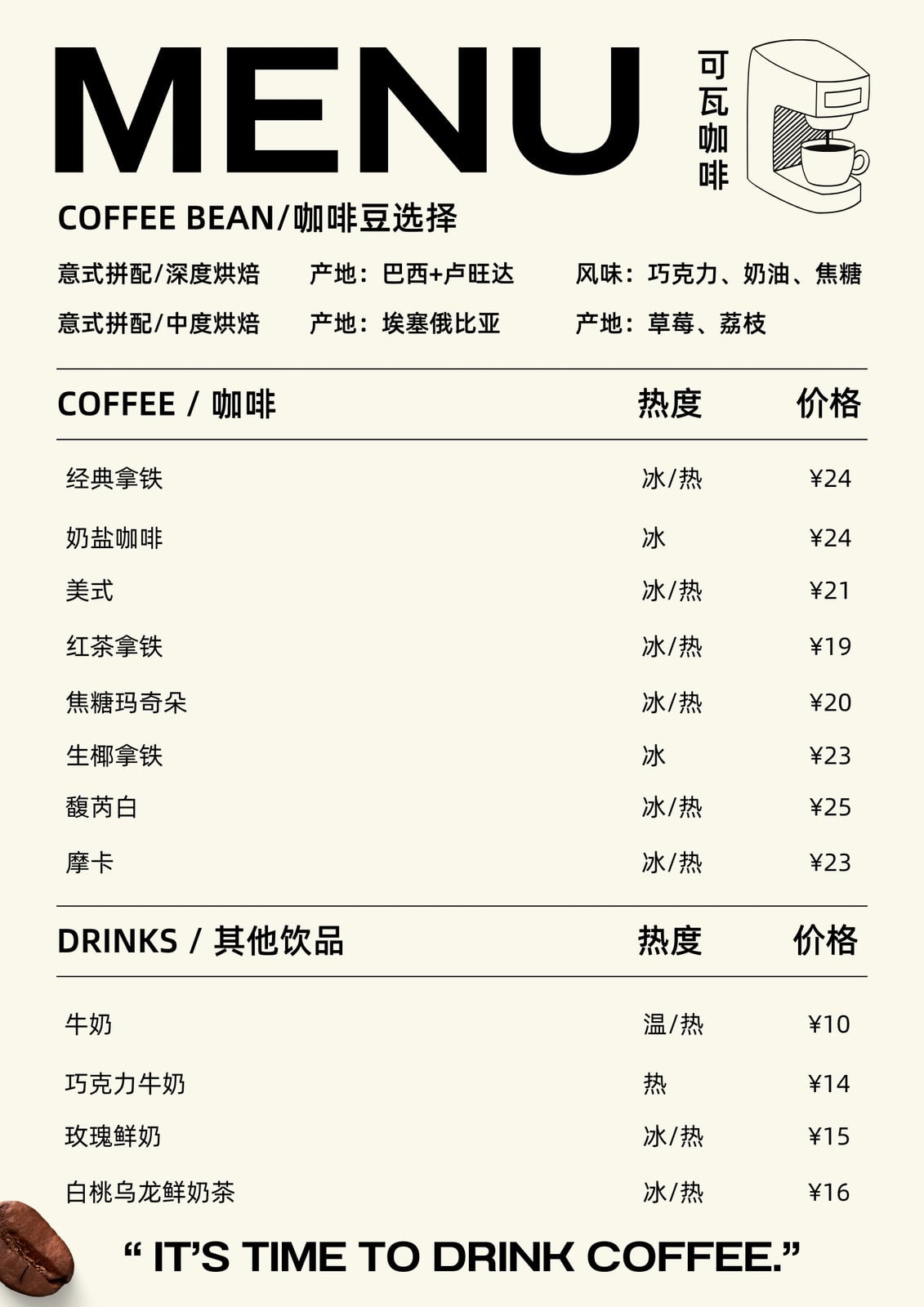 MENU

可瓦咖啡

COFFEE BEAN/咖啡豆选择

意式拼配/深度烘焙　产地：巴西+卢旺达　风味：巧克力、奶油、焦糖

意式拼配/中度烘焙　产地：埃塞俄比亚　产地：草莓、荔枝

| COFFEE / 咖啡 | 热度 | 价格 |
|---|---|---|
| 经典拿铁 | 冰/热 | ¥24 |
| 奶盐咖啡 | 冰 | ¥24 |
| 美式 | 冰/热 | ¥21 |
| 红茶拿铁 | 冰/热 | ¥19 |
| 焦糖玛奇朵 | 冰/热 | ¥20 |
| 生椰拿铁 | 冰 | ¥23 |
| 馥芮白 | 冰/热 | ¥25 |
| 摩卡 | 冰/热 | ¥23 |

| DRINKS / 其他饮品 | 热度 | 价格 |
|---|---|---|
| 牛奶 | 温/热 | ¥10 |
| 巧克力牛奶 | 热 | ¥14 |
| 玫瑰鲜奶 | 冰/热 | ¥15 |
| 白桃乌龙鲜奶茶 | 冰/热 | ¥16 |

“ IT’S TIME TO DRINK COFFEE.”